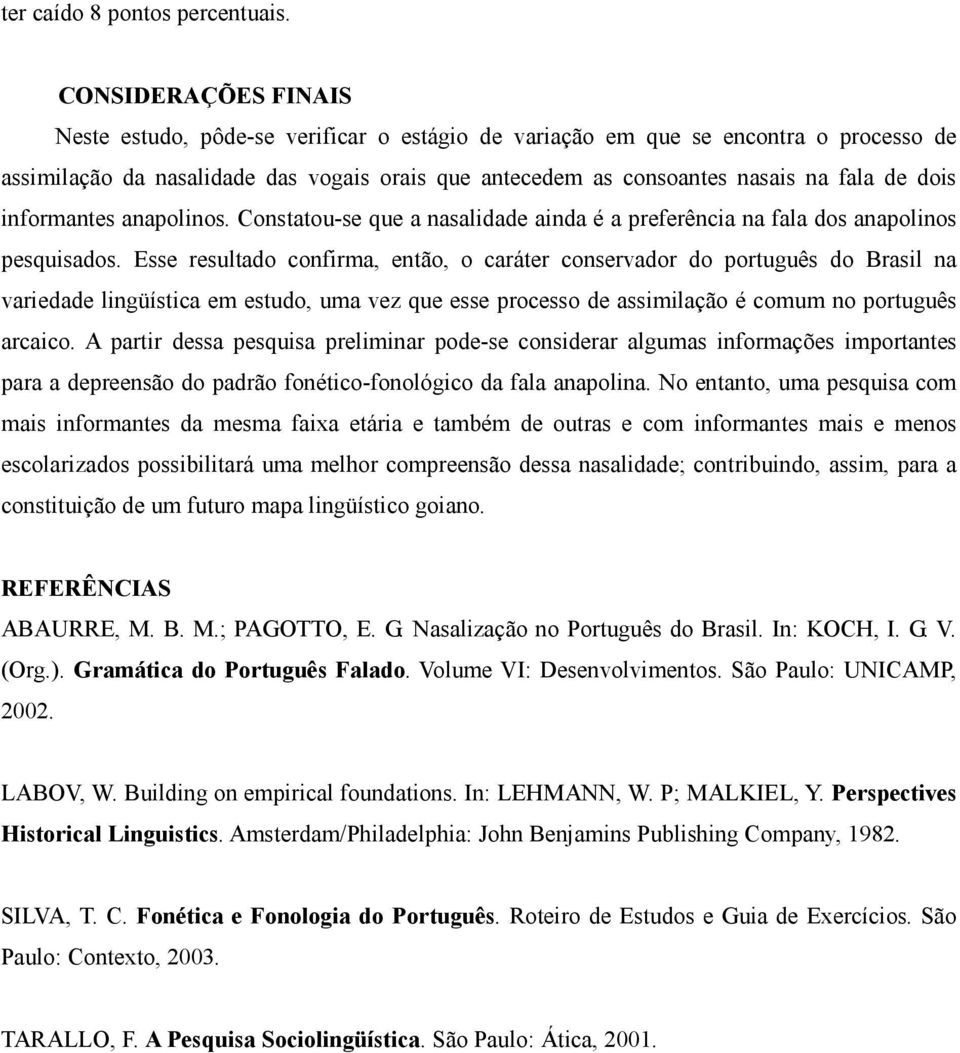 ter caído 8 pontos percentuais.

CONSIDERAÇÕES FINAIS

Neste estudo, pôde-se verificar o estágio de variação em que se encontra o processo de assimilação da nasalidade das vogais orais que antecedem as consoantes nasais na fala de dois informantes anapolinos. Constatou-se que a nasalidade ainda é a preferência na fala dos anapolinos pesquisados. Esse resultado confirma, então, o caráter conservador do português do Brasil na variedade lingüística em estudo, uma vez que esse processo de assimilação é comum no português arcaico. A partir dessa pesquisa preliminar pode-se considerar algumas informações importantes para a depreensão do padrão fonético-fonológico da fala anapolina. No entanto, uma pesquisa com mais informantes da mesma faixa etária e também de outras e com informantes mais e menos escolarizados possibilitará uma melhor compreensão dessa nasalidade; contribuindo, assim, para a constituição de um futuro mapa lingüístico goiano.

REFERÊNCIAS

ABAURRE, M. B. M.; PAGOTTO, E. G. Nasalização no Português do Brasil. In: KOCH, I. G. V. (Org.). Gramática do Português Falado. Volume VI: Desenvolvimentos. São Paulo: UNICAMP, 2002.

LABOV, W. Building on empirical foundations. In: LEHMANN, W. P; MALKIEL, Y. Perspectives Historical Linguistics. Amsterdam/Philadelphia: John Benjamins Publishing Company, 1982.

SILVA, T. C. Fonética e Fonologia do Português. Roteiro de Estudos e Guia de Exercícios. São Paulo: Contexto, 2003.

TARALLO, F. A Pesquisa Sociolingüística. São Paulo: Ática, 2001.